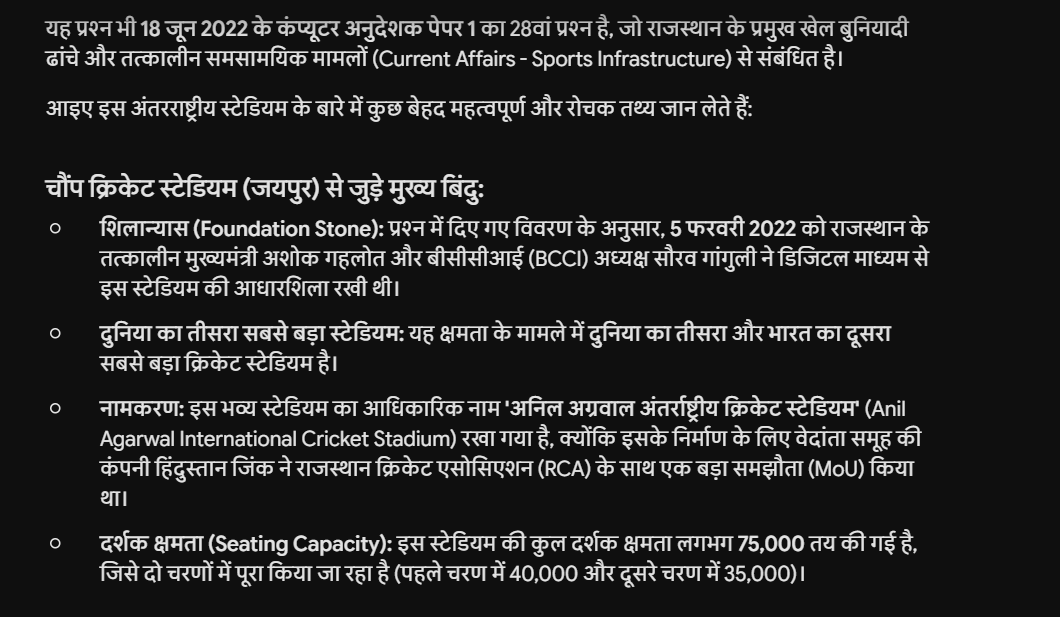 यह प्रश्न भी 18 जून 2022 के कंप्यूटर अनुदेशक पेपर 1 का 28वां प्रश्न है, जो राजस्थान के प्रमुख खेल बुनियादी ढांचे और तत्कालीन समसामयिक मामलों (Current Affairs - Sports Infrastructure) से संबंधित है।

आइए इस अंतरराष्ट्रीय स्टेडियम के बारे में कुछ बेहद महत्वपूर्ण और रोचक तथ्य जान लेते हैं:

चौंप क्रिकेट स्टेडियम (जयपुर) से जुड़े मुख्य बिंदु:

○ शिलान्यास (Foundation Stone): प्रश्न में दिए गए विवरण के अनुसार, 5 फरवरी 2022 को राजस्थान के तत्कालीन मुख्यमंत्री अशोक गहलोत और बीसीसीआई (BCCI) अध्यक्ष सौरव गांगुली ने डिजिटल माध्यम से इस स्टेडियम की आधारशिला रखी थी।

○ दुनिया का तीसरा सबसे बड़ा स्टेडियम: यह क्षमता के मामले में दुनिया का तीसरा और भारत का दूसरा सबसे बड़ा क्रिकेट स्टेडियम है।

○ नामकरण: इस भव्य स्टेडियम का आधिकारिक नाम 'अनिल अग्रवाल अंतर्राष्ट्रीय क्रिकेट स्टेडियम' (Anil Agarwal International Cricket Stadium) रखा गया है, क्योंकि इसके निर्माण के लिए वेदांता समूह की कंपनी हिंदुस्तान जिंक ने राजस्थान क्रिकेट एसोसिएशन (RCA) के साथ एक बड़ा समझौता (MoU) किया था।

○ दर्शक क्षमता (Seating Capacity): इस स्टेडियम की कुल दर्शक क्षमता लगभग 75,000 तय की गई है, जिसे दो चरणों में पूरा किया जा रहा है (पहले चरण में 40,000 और दूसरे चरण में 35,000)।